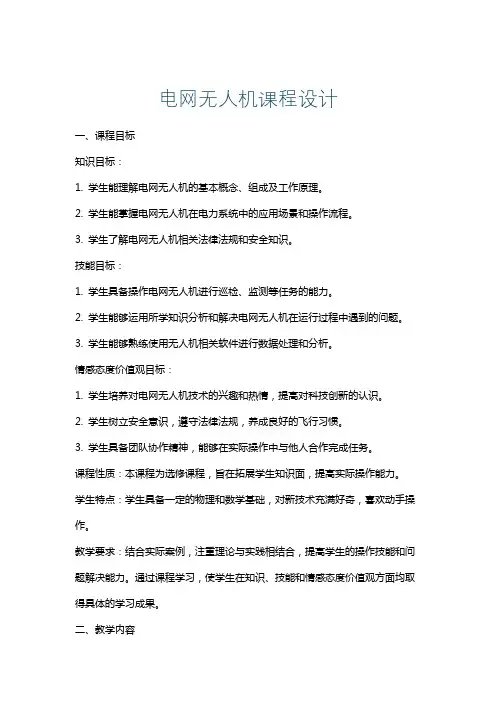 电网无人机课程设计

一、课程目标

知识目标：

1. 学生能理解电网无人机的基本概念、组成及工作原理。

2. 学生能掌握电网无人机在电力系统中的应用场景和操作流程。

3. 学生了解电网无人机相关法律法规和安全知识。

技能目标：

1. 学生具备操作电网无人机进行巡检、监测等任务的能力。

2. 学生能够运用所学知识分析和解决电网无人机在运行过程中遇到的问题。

3. 学生能够熟练使用无人机相关软件进行数据处理和分析。

情感态度价值观目标：

1. 学生培养对电网无人机技术的兴趣和热情，提高对科技创新的认识。

2. 学生树立安全意识，遵守法律法规，养成良好的飞行习惯。

3. 学生具备团队协作精神，能够在实际操作中与他人合作完成任务。

课程性质：本课程为选修课程，旨在拓展学生知识面，提高实际操作能力。

学生特点：学生具备一定的物理和数学基础，对新技术充满好奇，喜欢动手操作。

教学要求：结合实际案例，注重理论与实践相结合，提高学生的操作技能和问题解决能力。通过课程学习，使学生在知识、技能和情感态度价值观方面均取得具体的学习成果。

二、教学内容